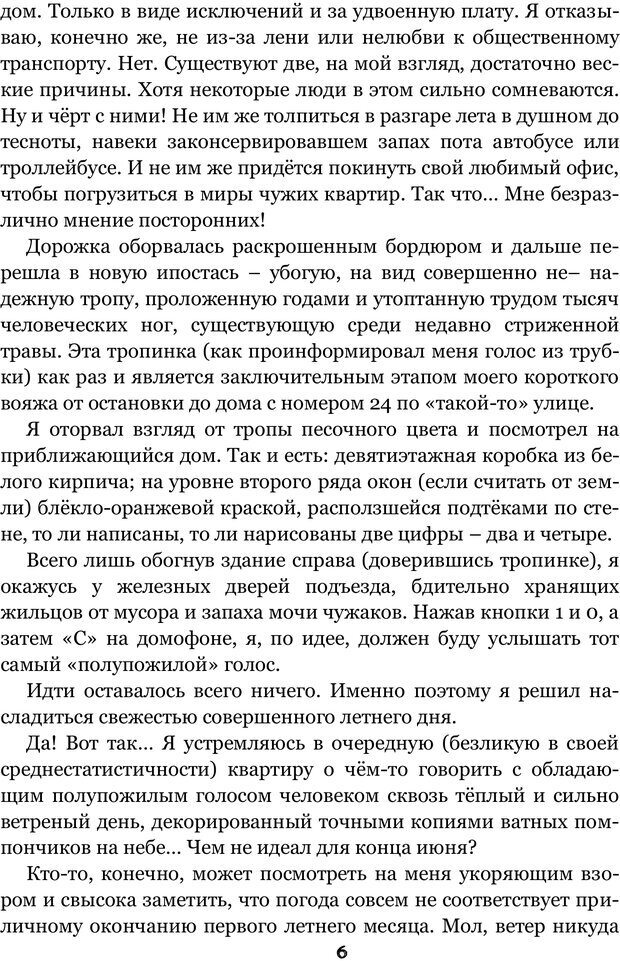 дом. Только в виде исключений и за удвоенную плату. Я отказываю, конечно же, не из-за лени или нелюбви к общественному транспорту. Нет. Существуют две, на мой взгляд, достаточно веские причины. Хотя некоторые люди в этом сильно сомневаются. Ну и чёрт с ними! Не им же толпиться в разгаре лета в душном до тесноты, навеки законсервировавшем запах пота автобусе или троллейбусе. И не им же придётся покинуть свой любимый офис, чтобы погрузиться в миры чужих квартир. Так что... Мне безразлично мнение посторонних!

Дорожка оборвалась раскрошенным бордюром и дальше перешла в новую ипостась – убогую, на вид совершенно не– надежную тропу, проложенную годами и утоптанную трудом тысяч человеческих ног, существующую среди недавно стриженной травы. Эта тропинка (как проинформировал меня голос из трубки) как раз и является заключительным этапом моего короткого вояжа от остановки до дома с номером 24 по «такой-то» улице.

Я оторвал взгляд от тропы песочного цвета и посмотрел на приближающийся дом. Так и есть: девятиэтажная коробка из белого кирпича; на уровне второго ряда окон (если считать от земли) блёкло-оранжевой краской, расползшейся подтёками по стене, то ли написаны, то ли нарисованы две цифры – два и четыре.

Всего лишь обогнув здание справа (доверившись тропинке), я окажусь у железных дверей подъезда, бдительно хранящих жильцов от мусора и запаха мочи чужаков. Нажав кнопки 1 и 0, а затем «С» на домофоне, я, по идее, должен буду услышать тот самый «полупожилой» голос.

Идти оставалось всего ничего. Именно поэтому я решил насладиться свежестью совершенного летнего дня.

Да! Вот так... Я устремляюсь в очередную (безликую в своей среднестатистичности) квартиру о чём-то говорить с обладающим полупожилым голосом человеком сквозь тёплый и сильно ветреный день, декорированный точными копиями ватных помпончиков на небе... Чем не идеал для конца июня?

Кто-то, конечно, может посмотреть на меня укоряющим взором и свысока заметить, что погода совсем не соответствует приличному окончанию первого летнего месяца. Мол, ветер никуда

6